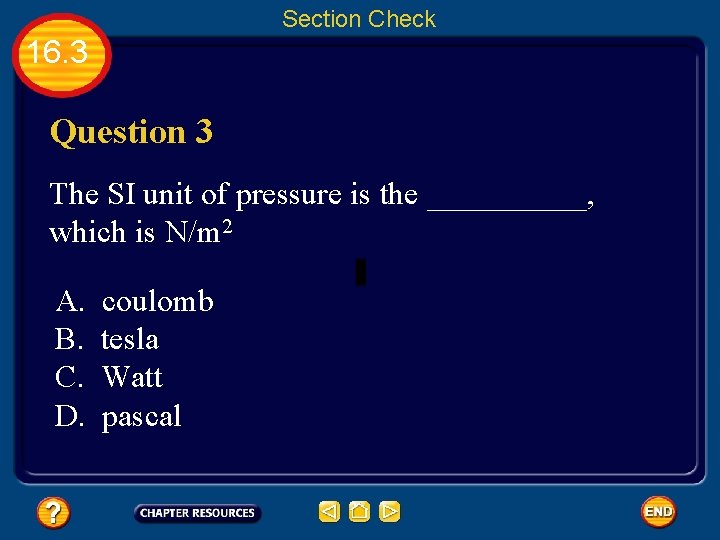 Section Check

16.3

Question 3

The SI unit of pressure is the ____, which is $N/m^2$

A. coulomb
B. tesla
C. Watt
D. pascal

?

CHAPTER RESOURCES

END